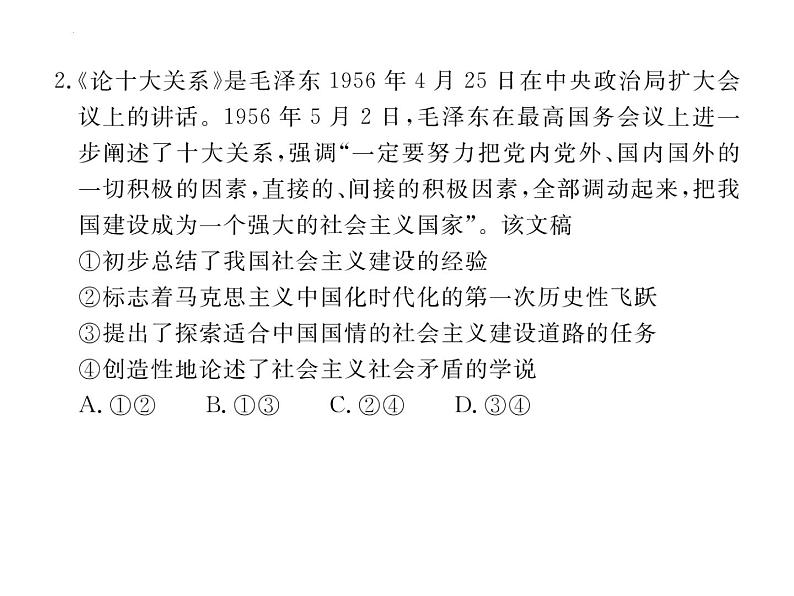 2.《论十大关系》是毛泽东1956年4月25日在中央政治局扩大会议上的讲话。1956年5月2日，毛泽东在最高国务会议上进一步阐述了十大关系，强调“一定要努力把党内党外、国内国外的一切积极的因素，直接的、间接的积极因素，全部调动起来，把我国建设成为一个强大的社会主义国家”。该文稿
①初步总结了我国社会主义建设的经验
②标志着马克思主义中国化时代化的第一次历史性飞跃
③提出了探索适合中国国情的社会主义建设道路的任务
④创造性地论述了社会主义社会矛盾的学说
A.①② B.①③ C.②④ D.③④